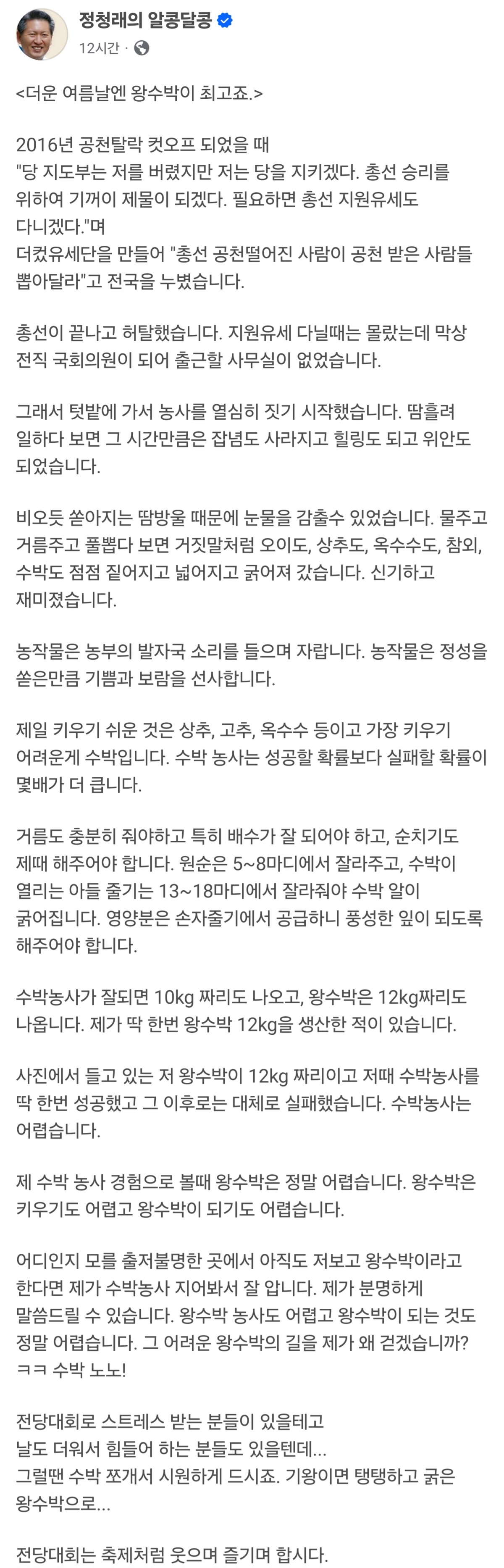 정청래의 알콩달콩
12시간 ·

<더운 여름날엔 왕수박이 최고죠.>

2016년 공천탈락 컷오프 되었을 때
"당 지도부는 저를 버렸지만 저는 당을 지키겠다. 총선 승리를 위하여 기꺼이 제물이 되겠다. 필요하면 총선 지원유세도 다니겠다."며
더컸유세단을 만들어 "총선 공천떨어진 사람이 공천 받은 사람들 뽑아달라"고 전국을 누볐습니다.

총선이 끝나고 허탈했습니다. 지원유세 다닐때는 몰랐는데 막상 전직 국회의원이 되어 출근할 사무실이 없었습니다.

그래서 텃밭에 가서 농사를 열심히 짓기 시작했습니다. 땀흘려 일하다 보면 그 시간만큼은 잡념도 사라지고 힐링도 되고 위안도 되었습니다.

비오듯 쏟아지는 땀방울 때문에 눈물을 감출수 있었습니다. 물주고 거름주고 풀뽑다 보면 거짓말처럼 오이도, 상추도, 옥수수도, 참외, 수박도 점점 짙어지고 넓어지고 굵어져 갔습니다. 신기하고 재미졌습니다.

농작물은 농부의 발자국 소리를 들으며 자랍니다. 농작물은 정성을 쏟은만큼 기쁨과 보람을 선사합니다.

제일 키우기 쉬운 것은 상추, 고추, 옥수수 등이고 가장 키우기 어려운게 수박입니다. 수박 농사는 성공할 확률보다 실패할 확률이 몇배가 더 큽니다.

거름도 충분히 줘야하고 특히 배수가 잘 되어야 하고, 순치기도 제때 해주어야 합니다. 원순은 5~8마디에서 잘라주고, 수박이 열리는 아들 줄기는 13~18마디에서 잘라줘야 수박 알이 굵어집니다. 영양분은 손자줄기에서 공급하니 풍성한 잎이 되도록 해주어야 합니다.

수박농사가 잘되면 10kg 짜리도 나오고, 왕수박은 12kg짜리도 나옵니다. 제가 딱 한번 왕수박 12kg을 생산한 적이 있습니다.

사진에서 들고 있는 저 왕수박이 12kg 짜리이고 저때 수박농사를 딱 한번 성공했고 그 이후로는 대체로 실패했습니다. 수박농사는 어렵습니다.

제 수박 농사 경험으로 볼때 왕수박은 정말 어렵습니다. 왕수박은 키우기도 어렵고 왕수박이 되기도 어렵습니다.

어디인지 모를 출저불명한 곳에서 아직도 저보고 왕수박이라고 한다면 제가 수박농사 지어봐서 잘 압니다. 제가 분명하게 말씀드릴 수 있습니다. 왕수박 농사도 어렵고 왕수박이 되는 것도 정말 어렵습니다. 그 어려운 왕수박의 길을 제가 왜 걷겠습니까? ㅋㅋ 수박 노노!

전당대회로 스트레스 받는 분들이 있을테고
날도 더워서 힘들어 하는 분들도 있을텐데...
그럴땐 수박 쪼개서 시원하게 드시죠. 기왕이면 탱탱하고 굵은 왕수박으로...

전당대회는 축제처럼 웃으며 즐기며 합시다.